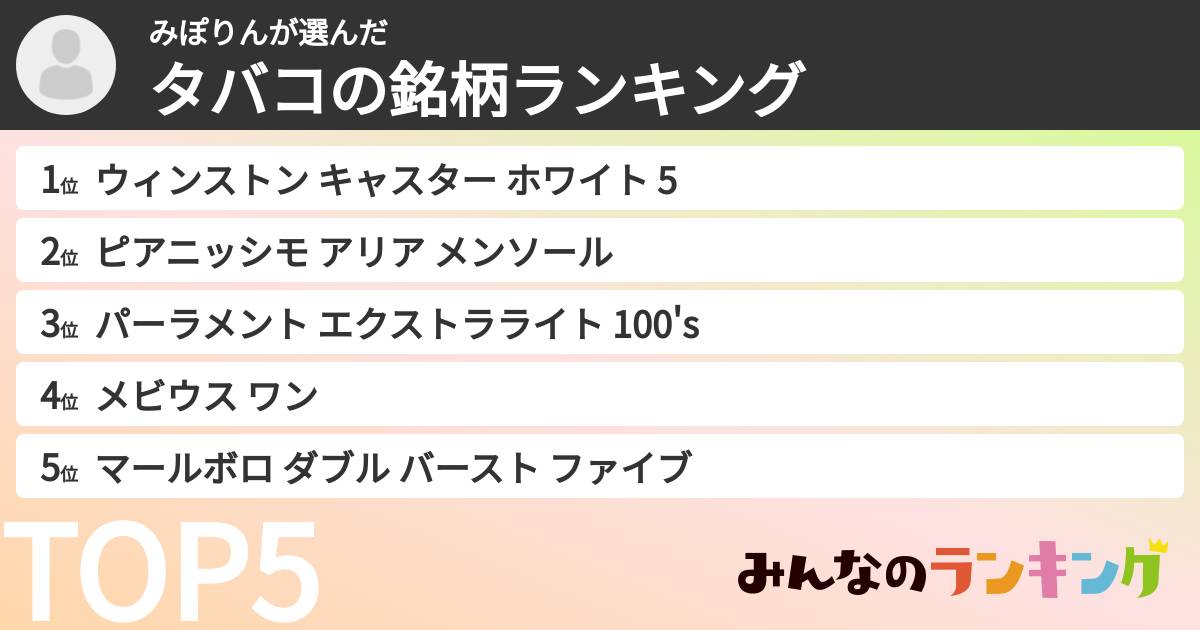 みぽりんが選んだ
タバコの銘柄ランキング

1位 ウィンストン キャスター ホワイト 5
2位 ピアニッシモ アリア メンソール
3位 パーラメント エクストラライト 100's
4位 メビウス ワン
5位 マールボロ ダブル バースト ファイブ

TOP5

みんなのランキング